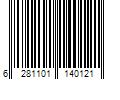 6 281101 140121